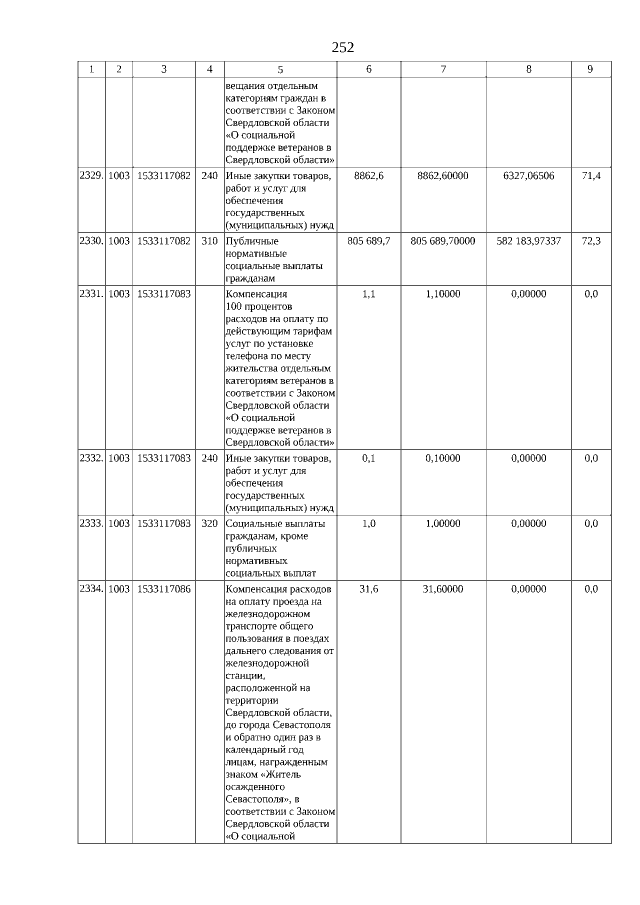 252

| 1 | 2 | 3 | 4 | 5 | 6 | 7 | 8 | 9 |
|---|---|---|---|---|---|---|---|---|
| | | | | вещания отдельным категориям граждан в соответствии с Законом Свердловской области «О социальной поддержке ветеранов в Свердловской области» | | | | |
| 2329. | 1003 | 1533117082 | 240 | Иные закупки товаров, работ и услуг для обеспечения государственных (муниципальных) нужд | 8862,6 | 8862,60000 | 6327,06506 | 71,4 |
| 2330. | 1003 | 1533117082 | 310 | Публичные нормативные социальные выплаты гражданам | 805 689,7 | 805 689,70000 | 582 183,97337 | 72,3 |
| 2331. | 1003 | 1533117083 | | Компенсация 100 процентов расходов на оплату по действующим тарифам услуг по установке телефона по месту жительства отдельным категориям ветеранов в соответствии с Законом Свердловской области «О социальной поддержке ветеранов в Свердловской области» | 1,1 | 1,10000 | 0,00000 | 0,0 |
| 2332. | 1003 | 1533117083 | 240 | Иные закупки товаров, работ и услуг для обеспечения государственных (муниципальных) нужд | 0,1 | 0,10000 | 0,00000 | 0,0 |
| 2333. | 1003 | 1533117083 | 320 | Социальные выплаты гражданам, кроме публичных нормативных социальных выплат | 1,0 | 1,00000 | 0,00000 | 0,0 |
| 2334. | 1003 | 1533117086 | | Компенсация расходов на оплату проезда на железнодорожном транспорте общего пользования в поездах дальнего следования от железнодорожной станции, расположенной на территории Свердловской области, до города Севастополя и обратно один раз в календарный год лицам, награжденным знаком «Житель осажденного Севастополя», в соответствии с Законом Свердловской области «О социальной | 31,6 | 31,60000 | 0,00000 | 0,0 |